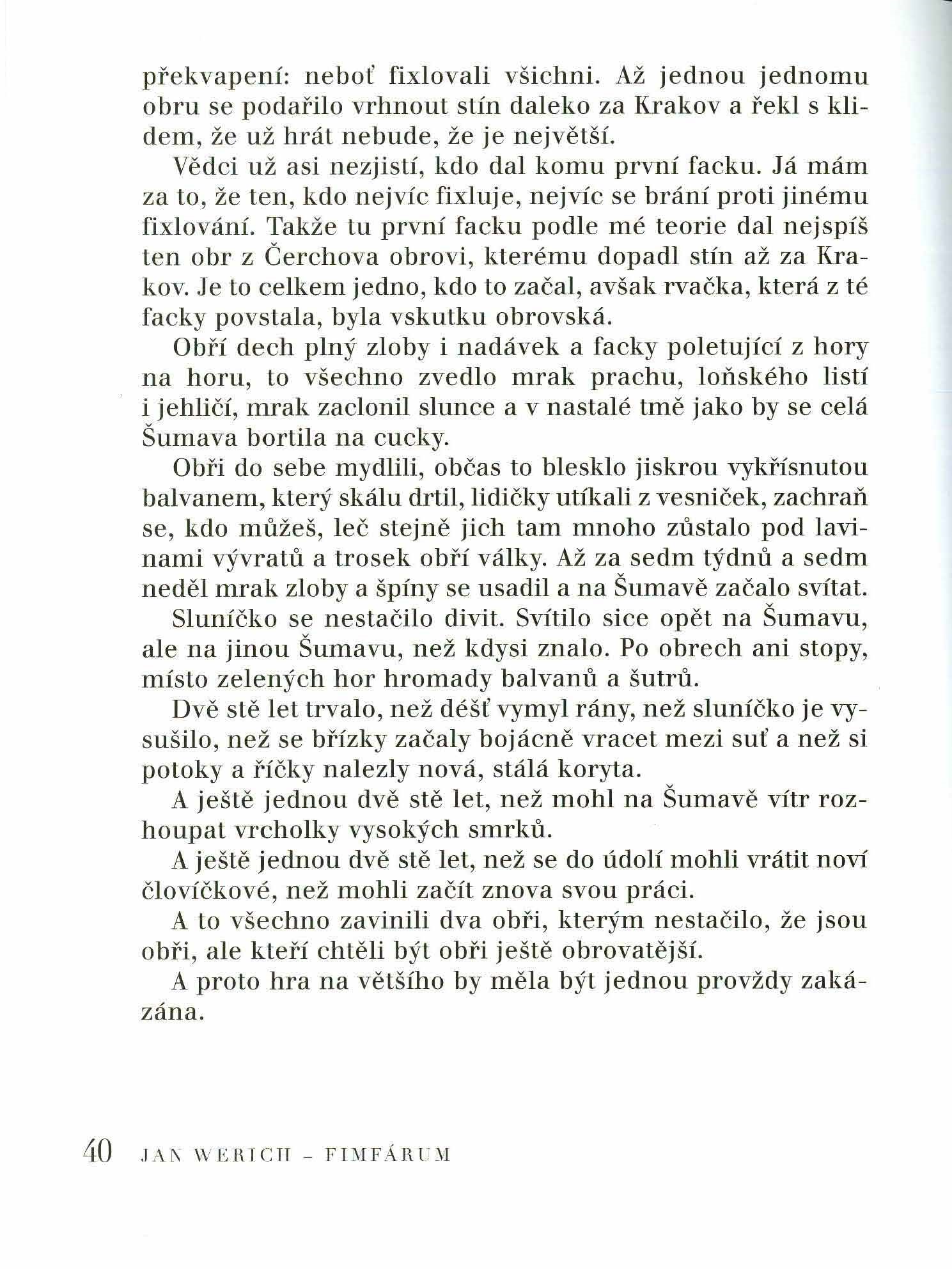 překvapení: neboť fixlovali všichni. Až jednou jednomu obru se podařilo vrhnout stín daleko za Krakov a řekl s klidem, že už hrát nebude, že je největší.

Vědci už asi nezjistí, kdo dal komu první facku. Já mám za to, že ten, kdo nejvíc fixluje, nejvíc se brání proti jinému fixlování. Takže tu první facku podle mé teorie dal nejspíš ten obr z Čerchova obrovi, kterému dopadl stín až za Krakov. Je to celkem jedno, kdo to začal, avšak rvačka, která z té facky povstala, byla vskutku obrovská.

Obří dech plný zloby i nadávek a facky poletující z hory na horu, to všechno zvedlo mrak prachu, loňského listí i jehličí, mrak zaclonil slunce a v nastalé tmě jako by se celá Šumava bortila na cucky.

Obři do sebe mydlili, občas to blesklo jiskrou vykřísnutou balvanem, který skálu drtil, lidičky utíkali z vesniček, zachraň se, kdo můžeš, leč stejně jich tam mnoho zůstalo pod lavinami vývratů a trosek obří války. Až za sedm týdnů a sedm neděl mrak zloby a špíny se usadil a na Šumavě začalo svítat.

Sluníčko se nestačilo divit. Svítilo sice opět na Šumavu, ale na jinou Šumavu, než kdysi znalo. Po obrech ani stopy, místo zelených hor hromady balvanů a šutrů.

Dvě stě let trvalo, než déšť vymyl rány, než sluníčko je vysušilo, než se břízky začaly bojácně vracet mezi suť a než si potoky a říčky nalezly nová, stálá koryta.

A ještě jednou dvě stě let, než mohl na Šumavě vítr rozhoupat vrcholky vysokých smrků.

A ještě jednou dvě stě let, než se do údolí mohli vrátit noví človíčkové, než mohli začít znova svou práci.

A to všechno zavinili dva obři, kterým nestačilo, že jsou obři, ale kteří chtěli být obři ještě obrovatější.

A proto hra na většího by měla být jednou provždy zakázána.

40 JAN WERICH – FIMFÁRUM